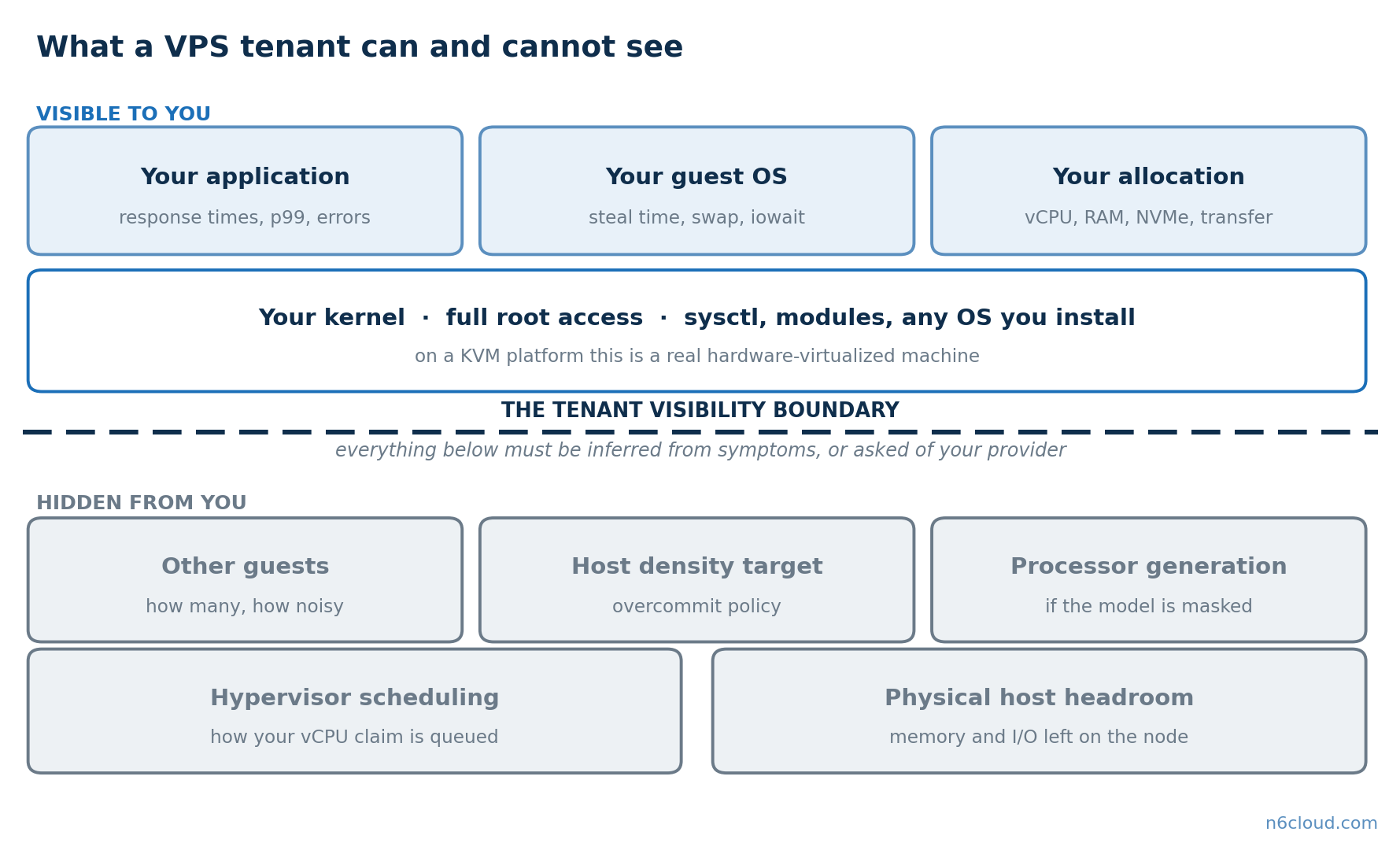 What a VPS tenant can and cannot see

VISIBLE TO YOU

Your application
response times, p99, errors

Your guest OS
steal time, swap, iowait

Your allocation
vCPU, RAM, NVMe, transfer

Your kernel · full root access · sysctl, modules, any OS you install
on a KVM platform this is a real hardware-virtualized machine

THE TENANT VISIBILITY BOUNDARY

everything below must be inferred from symptoms, or asked of your provider

HIDDEN FROM YOU

Other guests
how many, how noisy

Host density target
overcommit policy

Processor generation
if the model is masked

Hypervisor scheduling
how your vCPU claim is queued

Physical host headroom
memory and I/O left on the node

n6cloud.com